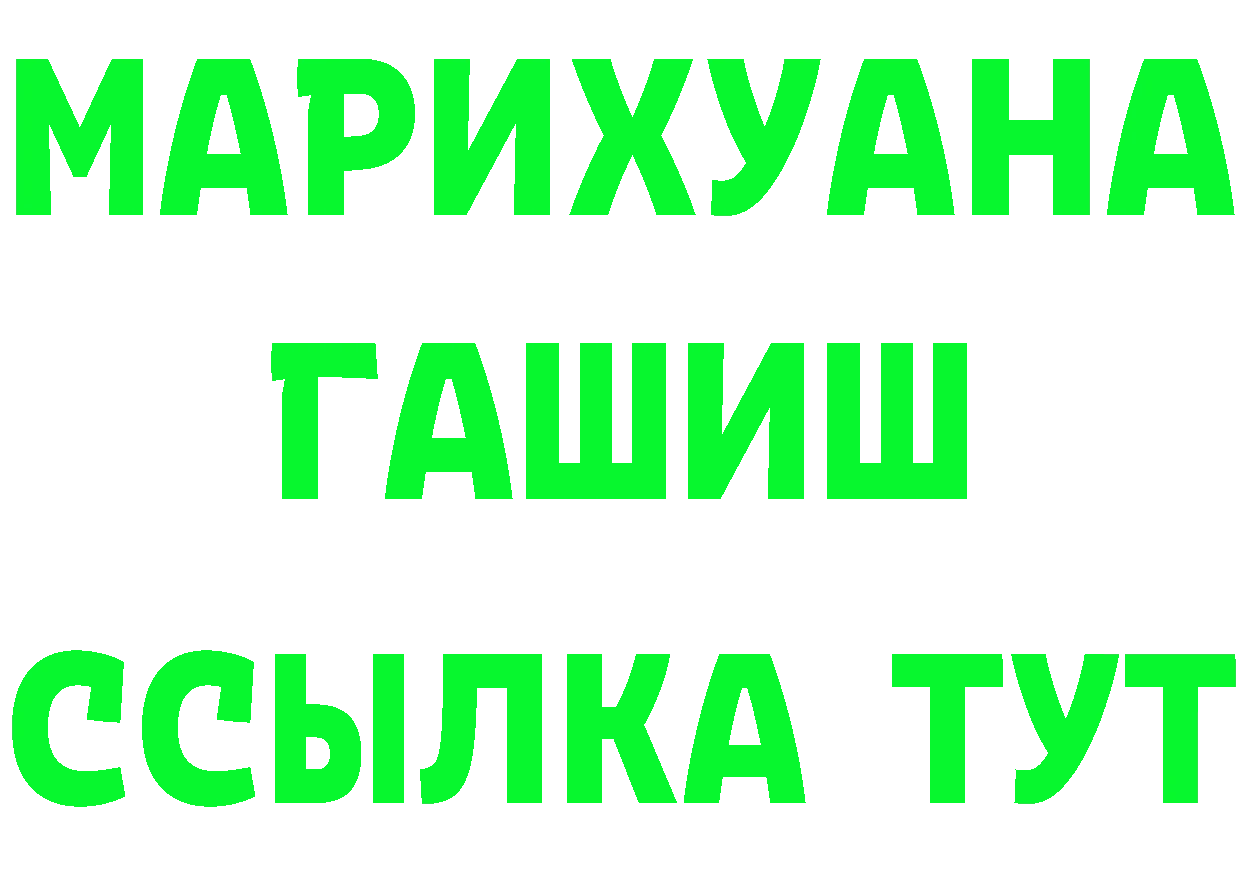 МАРИХУАНА
ГАШИШ
ССЫЛКА ТУТ